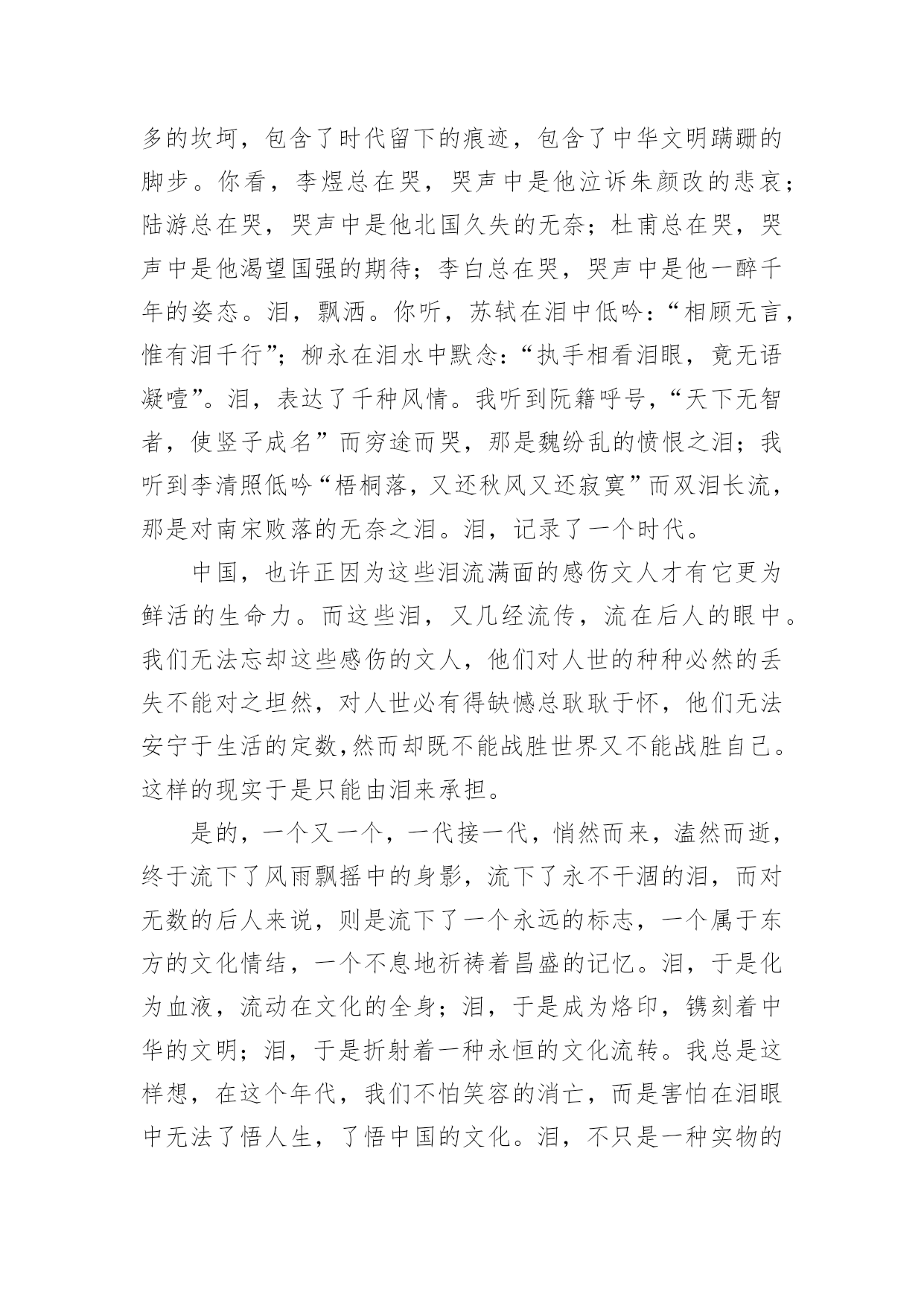 多的坎坷，包含了时代留下的痕迹，包含了中华文明蹒跚的脚步。你看，李煜总在哭，哭声中是他泣诉朱颜改的悲哀；陆游总在哭，哭声中是他北国久失的无奈；杜甫总在哭，哭声中是他渴望国强的期待；李白总在哭，哭声中是他一醉千年的姿态。泪，飘洒。你听，苏轼在泪中低吟：“相顾无言，惟有泪千行”；柳永在泪水中默念：“执手相看泪眼，竟无语凝噎”。泪，表达了千种风情。我听到阮籍呼号，“天下无智者，使竖子成名”而穷途而哭，那是魏纷乱的愤恨之泪；我听到李清照低吟“梧桐落，又还秋风又还寂寞”而双泪长流，那是对南宋败落的无奈之泪。泪，记录了一个时代。

中国，也许正因为这些泪流满面的感伤文人才有它更为鲜活的生命力。而这些泪，又几经流传，流在后人的眼中。我们无法忘却这些感伤的文人，他们对人世的种种必然的丢失不能对之坦然，对人世必有得缺憾总耿耿于怀，他们无法安宁于生活的定数，然而却既不能战胜世界又不能战胜自己。这样的现实于是只能由泪来承担。

是的，一个又一个，一代接一代，悄然而来，溘然而逝，终于流下了风雨飘摇中的身影，流下了永不干涸的泪，而对无数的后人来说，则是流下了一个永远的标志，一个属于东方的文化情结，一个不息地祈祷着昌盛的记忆。泪，于是化为血液，流动在文化的全身；泪，于是成为烙印，镌刻着中华的文明；泪，于是折射着一种永恒的文化流转。我总是这样想，在这个年代，我们不怕笑容的消亡，而是害怕在泪眼中无法了悟人生，了悟中国的文化。泪，不只是一种实物的